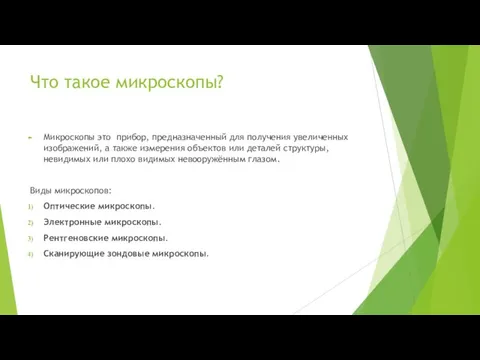 Что такое микроскопы?

Микроскопы это прибор, предназначенный для получения увеличенных изображений, а также измерения объектов или деталей структуры, невидимых или плохо видимых невооружённым глазом.

Виды микроскопов:

1) Оптические микроскопы.
2) Электронные микроскопы.
3) Рентгеновские микроскопы.
4) Сканирующие зондовые микроскопы.